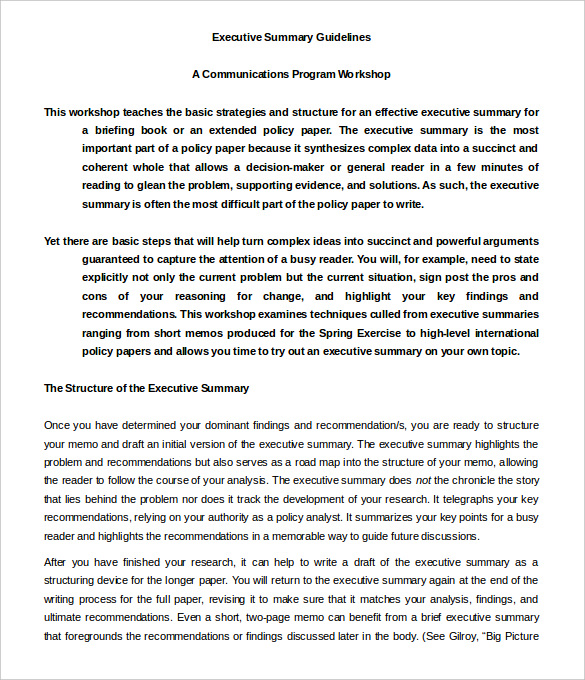 Executive Summary Guidelines

A Communications Program Workshop

This workshop teaches the basic strategies and structure for an effective executive summary for a briefing book or an extended policy paper. The executive summary is the most important part of a policy paper because it synthesizes complex data into a succinct and coherent whole that allows a decision-maker or general reader in a few minutes of reading to glean the problem, supporting evidence, and solutions. As such, the executive summary is often the most difficult part of the policy paper to write.

Yet there are basic steps that will help turn complex ideas into succinct and powerful arguments guaranteed to capture the attention of a busy reader. You will, for example, need to state explicitly not only the current problem but the current situation, sign post the pros and cons of your reasoning for change, and highlight your key findings and recommendations. This workshop examines techniques culled from executive summaries ranging from short memos produced for the Spring Exercise to high-level international policy papers and allows you time to try out an executive summary on your own topic.

The Structure of the Executive Summary

Once you have determined your dominant findings and recommendation/s, you are ready to structure your memo and draft an initial version of the executive summary. The executive summary highlights the problem and recommendations but also serves as a road map into the structure of your memo, allowing the reader to follow the course of your analysis. The executive summary does not the chronicle the story that lies behind the problem nor does it track the development of your research. It telegraphs your key recommendations, relying on your authority as a policy analyst. It summarizes your key points for a busy reader and highlights the recommendations in a memorable way to guide future discussions.

After you have finished your research, it can help to write a draft of the executive summary as a structuring device for the longer paper. You will return to the executive summary again at the end of the writing process for the full paper, revising it to make sure that it matches your analysis, findings, and ultimate recommendations. Even a short, two-page memo can benefit from a brief executive summary that foregrounds the recommendations or findings discussed later in the body. (See Gilroy, "Big Picture